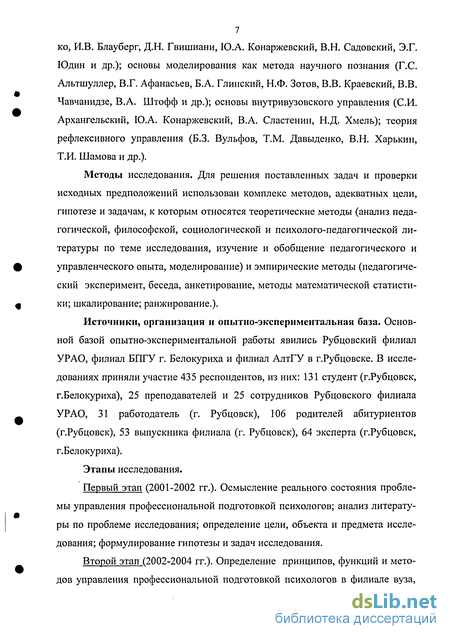 7

ко, И.В. Блауберг, Д.Н. Гвишиани, Ю.А. Конаржевский, В.Н. Садовский, Э.Г. Юдин и др.); основы моделирования как метода научного познания (Г.С. Альтшуллер, В.Г. Афанасьев, Б.А. Глинский, Н.Ф. Зотов, В.В. Краевский, В.В. Чавчанидзе, В.А. Штофф и др.); основы внутривузовского управления (С.И. Архангельский, Ю.А. Конаржевский, В.А. Сластенин, Н.Д. Хмель); теория рефлексивного управления (Б.З. Вульфов, Т.М. Давыденко, В.Н. Харькин, Т.И. Шамова и др.).

Методы исследования. Для решения поставленных задач и проверки исходных предположений использован комплекс методов, адекватных цели, гипотезе и задачам, к которым относятся теоретические методы (анализ педагогической, философской, социологической и психолого-педагогической литературы по теме исследования, изучение и обобщение педагогического и управленческого опыта, моделирование) и эмпирические методы (педагогический эксперимент, беседа, анкетирование, методы математической статистики; шкалирование; ранжирование.).

Источники, организация и опытно-экспериментальная база. Основной базой опытно-экспериментальной работы явились Рубцовский филиал УРАО, филиал БПГУ г. Белокуриха и филиал АлтГУ в г.Рубцовске. В исследованиях приняли участие 435 респондентов, из них: 131 студент (г.Рубцовск, г.Белокуриха), 25 преподавателей и 25 сотрудников Рубцовского филиала УРАО, 31 работодатель (г. Рубцовск), 106 родителей абитуриентов (г.Рубцовск), 53 выпускника филиала (г. Рубцовск), 64 эксперта (г.Рубцовск, г.Белокуриха).

Этапы исследования.

Первый этап (2001-2002 гг.). Осмысление реального состояния проблемы управления профессиональной подготовкой психологов; анализ литературы по проблеме исследования; определение цели, объекта и предмета исследования; формулирование гипотезы и задач исследования.

Второй этап (2002-2004 гг.). Определение принципов, функций и методов управления профессиональной подготовкой психологов в филиале вуза,

dsLib.net
библиотека диссертаций